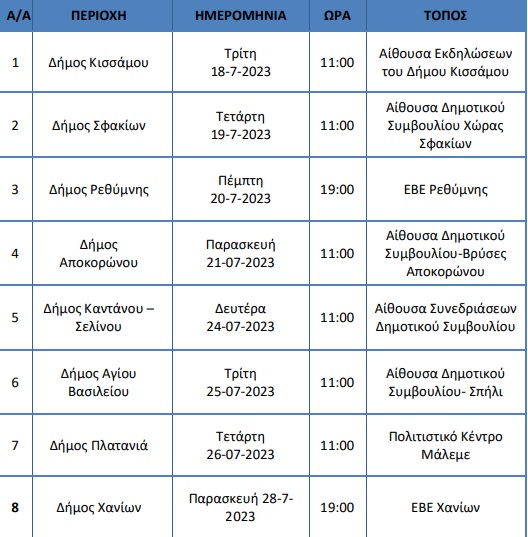 | Α/Α | ΠΕΡΙΟΧΗ | ΗΜΕΡΟΜΗΝΙΑ | ΩΡΑ | ΤΟΠΟΣ |
|---|---|---|---|---|
| 1 | Δήμος Κισσάμου | Τρίτη 18-7-2023 | 11:00 | Αίθουσα Εκδηλώσεων του Δήμου Κισσάμου |
| 2 | Δήμος Σφακίων | Τετάρτη 19-7-2023 | 11:00 | Αίθουσα Δημοτικού Συμβουλίου Χώρας Σφακίων |
| 3 | Δήμος Ρεθύμνης | Πέμπτη 20-7-2023 | 19:00 | ΕΒΕ Ρεθύμνης |
| 4 | Δήμος Αποκορώνου | Παρασκευή 21-07-2023 | 11:00 | Αίθουσα Δημοτικού Συμβουλίου-Βρύσες Αποκορώνου |
| 5 | Δήμος Καντάνου – Σελίνου | Δευτέρα 24-07-2023 | 11:00 | Αίθουσα Συνεδριάσεων Δημοτικού Συμβουλίου |
| 6 | Δήμος Αγίου Βασιλείου | Τρίτη 25-07-2023 | 11:00 | Αίθουσα Δημοτικού Συμβουλίου- Σπήλι |
| 7 | Δήμος Πλατανιά | Τετάρτη 26-07-2023 | 11:00 | Πολιτιστικό Κέντρο Μάλεμε |
| 8 | Δήμος Χανίων | Παρασκευή 28-7-2023 | 19:00 | ΕΒΕ Χανίων |